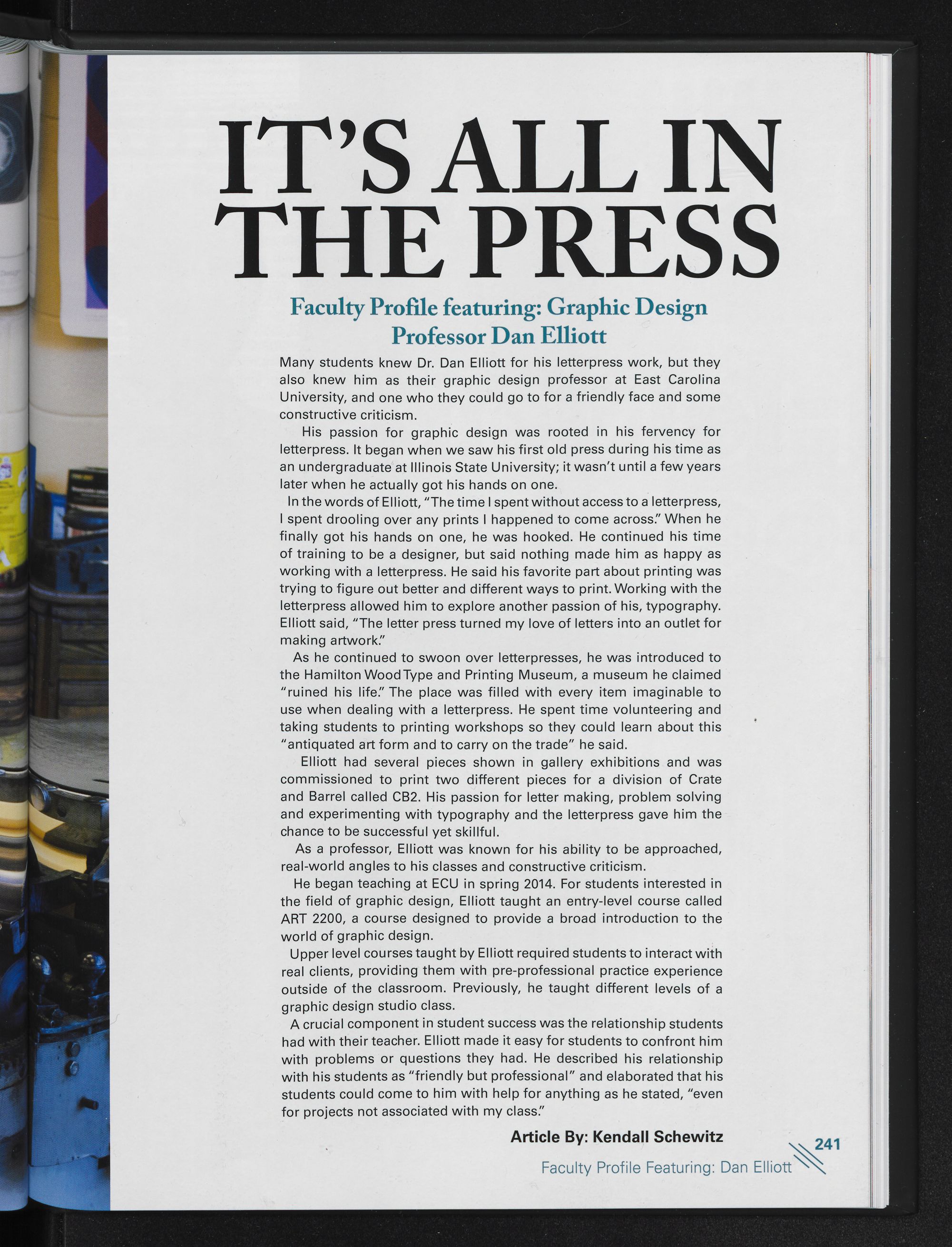 IT'S ALL IN THE PRESS

Faculty Profile featuring: Graphic Design Professor Dan Elliott

Many students knew Dr. Dan Elliott for his letterpress work, but they also knew him as their graphic design professor at East Carolina University, and one who they could go to for a friendly face and some constructive criticism.

His passion for graphic design was rooted in his fervency for letterpress. It began when we saw his first old press during his time as an undergraduate at Illinois State University; it wasn't until a few years later when he actually got his hands on one.

In the words of Elliott, "The time I spent without access to a letterpress, I spent drooling over any prints I happened to come across." When he finally got his hands on one, he was hooked. He continued his time of training to be a designer, but said nothing made him as happy as working with a letterpress. He said his favorite part about printing was trying to figure out better and different ways to print. Working with the letterpress allowed him to explore another passion of his, typography. Elliott said, "The letter press turned my love of letters into an outlet for making artwork."

As he continued to swoon over letterpresses, he was introduced to the Hamilton Wood Type and Printing Museum, a museum he claimed "ruined his life." The place was filled with every item imaginable to use when dealing with a letterpress. He spent time volunteering and taking students to printing workshops so they could learn about this "antiquated art form and to carry on the trade" he said.

Elliott had several pieces shown in gallery exhibitions and was commissioned to print two different pieces for a division of Crate and Barrel called CB2. His passion for letter making, problem solving and experimenting with typography and the letterpress gave him the chance to be successful yet skillful.

As a professor, Elliott was known for his ability to be approached, real-world angles to his classes and constructive criticism.

He began teaching at ECU in spring 2014. For students interested in the field of graphic design, Elliott taught an entry-level course called ART 2200, a course designed to provide a broad introduction to the world of graphic design.

Upper level courses taught by Elliott required students to interact with real clients, providing them with pre-professional practice experience outside of the classroom. Previously, he taught different levels of a graphic design studio class.

A crucial component in student success was the relationship students had with their teacher. Elliott made it easy for students to confront him with problems or questions they had. He described his relationship with his students as "friendly but professional" and elaborated that his students could come to him with help for anything as he stated, "even for projects not associated with my class."

Article By: Kendall Schewitz

241
Faculty Profile Featuring: Dan Elliott